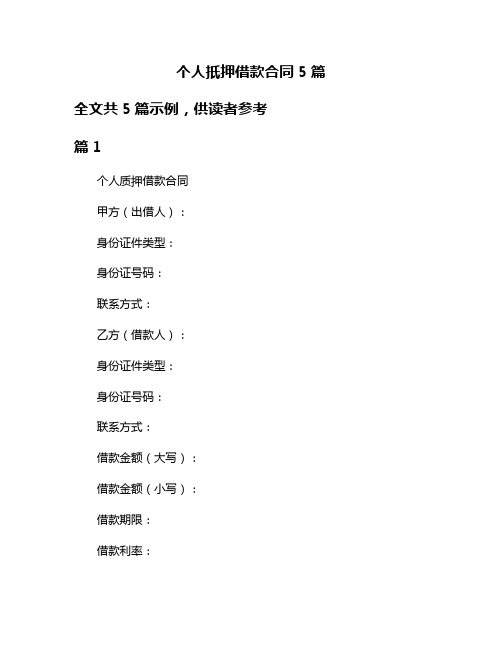 个人抵押借款合同 5 篇

全文共 5 篇示例，供读者参考

篇 1

个人质押借款合同

甲方（出借人）：

身份证件类型：

身份证号码：

联系方式：

乙方（借款人）：

身份证件类型：

身份证号码：

联系方式：

借款金额（大写）：

借款金额（小写）：

借款期限：

借款利率：